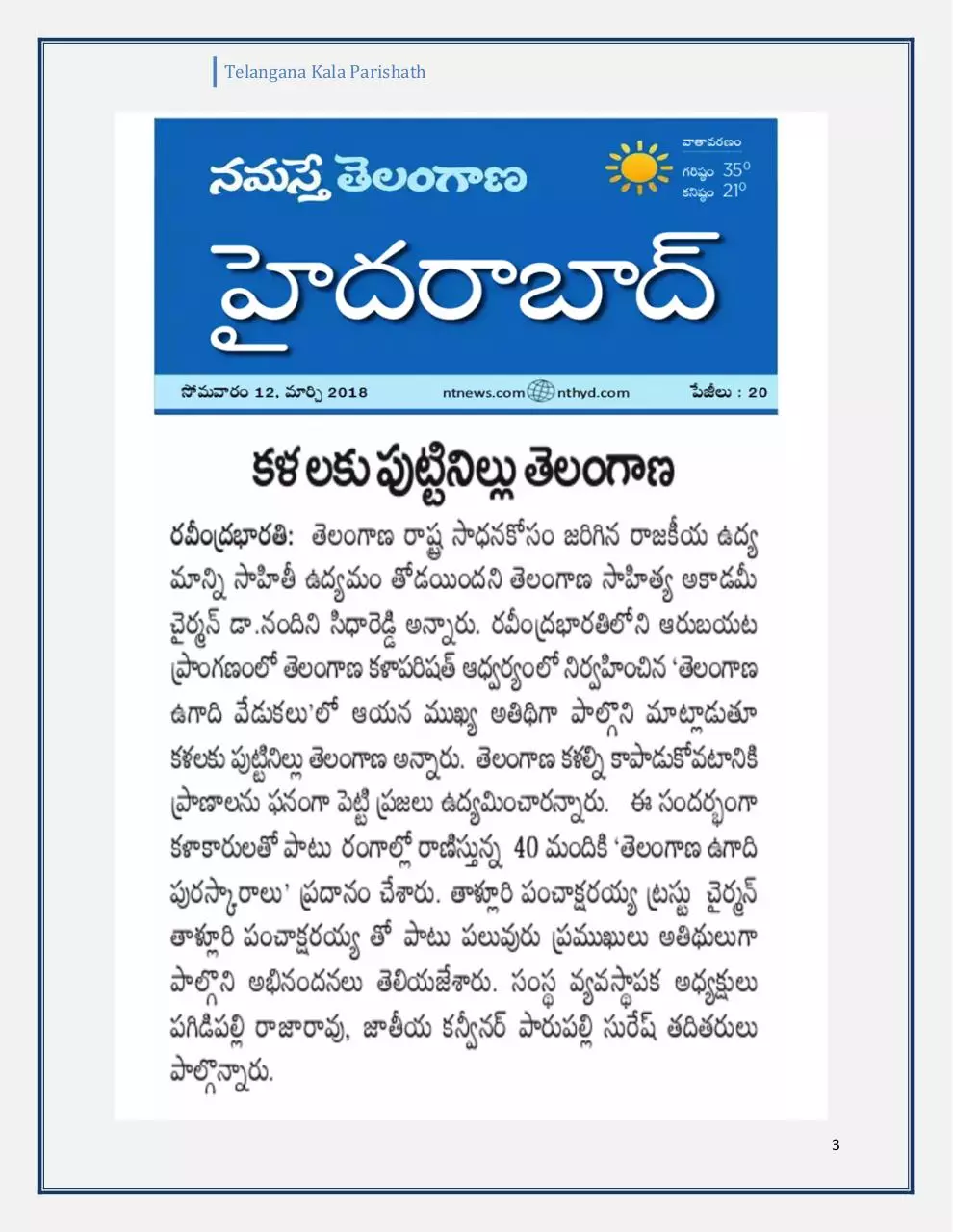 Telangana Kala Parishath

నమస్తే తెలంగాణ

వాతావరణం
గరిష్ఠం 35°
కనిష్ఠం 21°

హైదరాబాద్

సోమవారం 12, మార్చి 2018 ntnews.com nthyd.com పేజీలు : 20

కళలకు పుట్టినిల్లు తెలంగాణ

రవీంద్రభారతి: తెలంగాణ రాష్ట్ర సాధనకోసం జరిగిన రాజకీయ ఉద్యమాన్ని సాహితీ ఉద్యమం తోడయిందని తెలంగాణ సాహిత్య అకాడమీ చైర్మన్ డా.నందిని సిధారెడ్డి అన్నారు. రవీంద్రభారతిలోని ఆరుబయట ప్రాంగణంలో తెలంగాణ కళాపరిషత్ ఆధ్వర్యంలో నిర్వహించిన 'తెలంగాణ ఉగాది వేడుకలు'లో ఆయన ముఖ్య అతిథిగా పాల్గొని మాట్లాడుతూ కళలకు పుట్టినిల్లు తెలంగాణ అన్నారు. తెలంగాణ కళల్ని కాపాడుకోవటానికి ప్రాణాలను ఫణంగా పెట్టి ప్రజలు ఉద్యమించారన్నారు. ఈ సందర్భంగా కళాకారులతో పాటు రంగాల్లో రాణిస్తున్న 40 మందికి 'తెలంగాణ ఉగాది పురస్కారాలు' ప్రదానం చేశారు. తాళ్లూరి పంచాక్షరయ్య ట్రస్టు చైర్మన్ తాళ్లూరి పంచాక్షరయ్య తో పాటు పలువురు ప్రముఖులు అతిథులుగా పాల్గొని అభినందనలు తెలియజేశారు. సంస్థ వ్యవస్థాపక అధ్యక్షులు పగిడిపల్లి రాజారావు, జాతీయ కన్వీనర్ పారుపల్లి సురేష్ తదితరులు పాల్గొన్నారు.

3